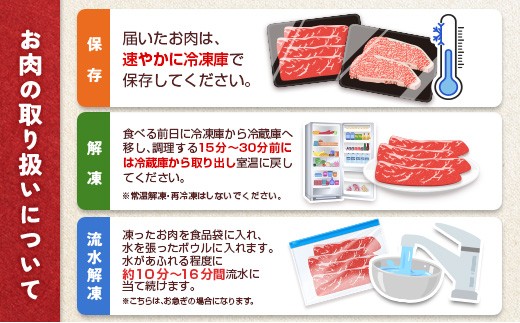 お肉の取り扱いについて

保存

届いたお肉は、速やかに冷凍庫で保存してください。

解凍

食べる前日に冷凍庫から冷蔵庫へ移し、調理する15分～30分前には冷蔵庫から取り出し室温に戻してください。

※常温解凍・再冷凍はしないでください。

流水解凍

凍ったお肉を食品袋に入れ、水を張ったボウルに入れます。水があふれる程度に約10分～16分間流水に当て続けます。

※こちらは、お急ぎの場合になります。